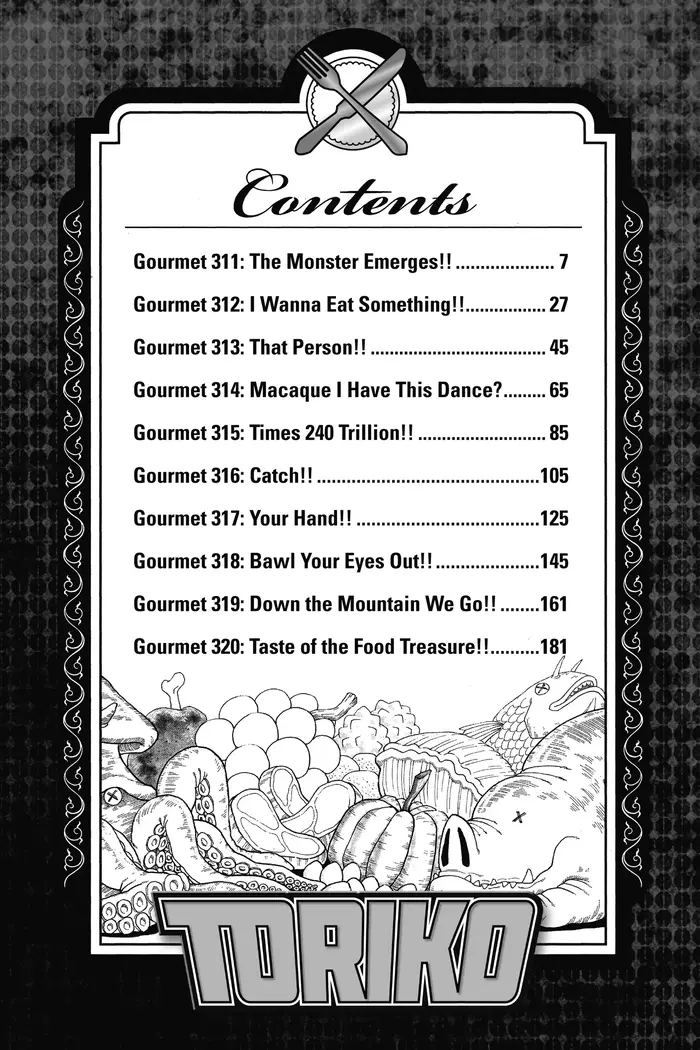 Contents

Gourmet 311: The Monster Emerges!! 7

Gourmet 312: I Wanna Eat Something!! 27

Gourmet 313: That Person!! 45

Gourmet 314: Macaque I Have This Dance? 65

Gourmet 315: Times 240 Trillion!! 85

Gourmet 316: Catch!! 105

Gourmet 317: Your Hand!! 125

Gourmet 318: Bawl Your Eyes Out!! 145

Gourmet 319: Down the Mountain We Go!! 161

Gourmet 320: Taste of the Food Treasure!! 181

TORIKO